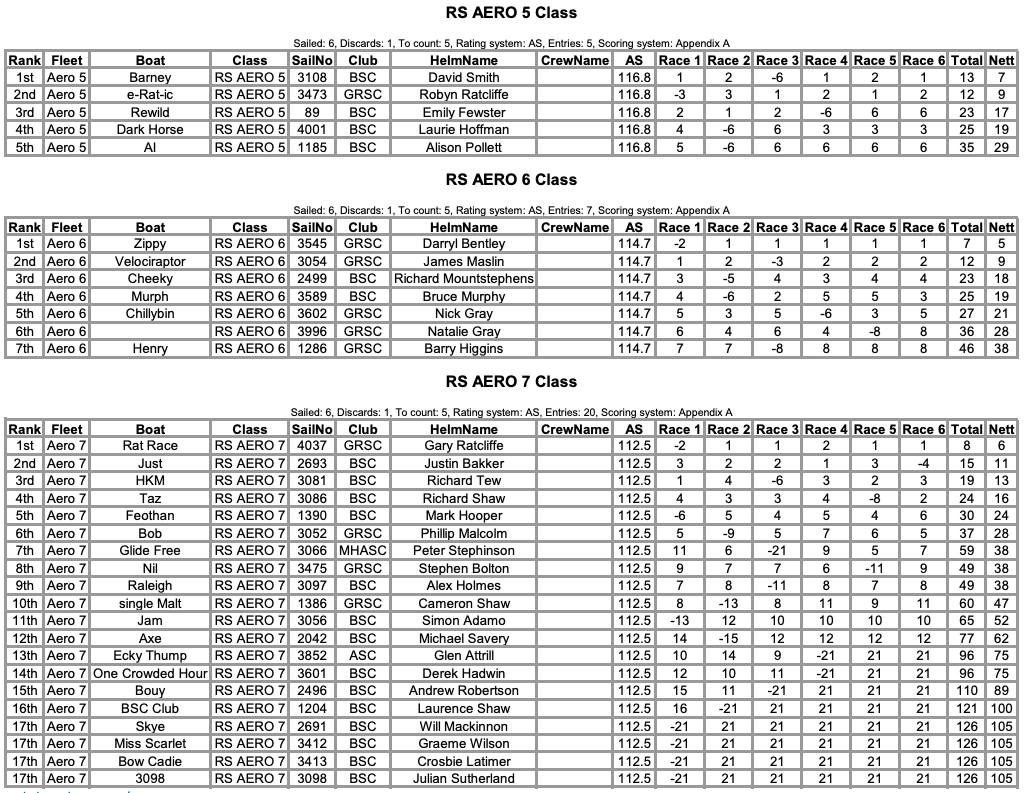 RS AERO 5 Class

Sailed: 6, Discards: 1, To count: 5, Rating system: AS, Entries: 5, Scoring system: Appendix A

| Rank | Fleet | Boat | Class | SailNo | Club | HelmName | CrewName | AS | Race 1 | Race 2 | Race 3 | Race 4 | Race 5 | Race 6 | Total | Nett |
|---|---|---|---|---|---|---|---|---|---|---|---|---|---|---|---|---|
| 1st | Aero 5 | Barney | RS AERO 5 | 3108 | BSC | David Smith | | 116.8 | 1 | 2 | -6 | 1 | 2 | 1 | 13 | 7 |
| 2nd | Aero 5 | e-Rat-ic | RS AERO 5 | 3473 | GRSC | Robyn Ratcliffe | | 116.8 | -3 | 3 | 1 | 2 | 1 | 2 | 12 | 9 |
| 3rd | Aero 5 | Rewild | RS AERO 5 | 89 | BSC | Emily Fewster | | 116.8 | 2 | 1 | 2 | -6 | 6 | 6 | 23 | 17 |
| 4th | Aero 5 | Dark Horse | RS AERO 5 | 4001 | BSC | Laurie Hoffman | | 116.8 | 4 | -6 | 6 | 3 | 3 | 3 | 25 | 19 |
| 5th | Aero 5 | Al | RS AERO 5 | 1185 | BSC | Alison Pollett | | 116.8 | 5 | -6 | 6 | 6 | 6 | 6 | 35 | 29 |

RS AERO 6 Class

Sailed: 6, Discards: 1, To count: 5, Rating system: AS, Entries: 7, Scoring system: Appendix A

| Rank | Fleet | Boat | Class | SailNo | Club | HelmName | CrewName | AS | Race 1 | Race 2 | Race 3 | Race 4 | Race 5 | Race 6 | Total | Nett |
|---|---|---|---|---|---|---|---|---|---|---|---|---|---|---|---|---|
| 1st | Aero 6 | Zippy | RS AERO 6 | 3545 | GRSC | Darryl Bentley | | 114.7 | -2 | 1 | 1 | 1 | 1 | 1 | 7 | 5 |
| 2nd | Aero 6 | Velociraptor | RS AERO 6 | 3054 | GRSC | James Maslin | | 114.7 | 1 | 2 | -3 | 2 | 2 | 2 | 12 | 9 |
| 3rd | Aero 6 | Cheeky | RS AERO 6 | 2499 | BSC | Richard Mountstephens | | 114.7 | 3 | -5 | 4 | 3 | 4 | 4 | 23 | 18 |
| 4th | Aero 6 | Murph | RS AERO 6 | 3589 | BSC | Bruce Murphy | | 114.7 | 4 | -6 | 2 | 5 | 5 | 3 | 25 | 19 |
| 5th | Aero 6 | Chillybin | RS AERO 6 | 3602 | GRSC | Nick Gray | | 114.7 | 5 | 3 | 5 | -6 | 3 | 5 | 27 | 21 |
| 6th | Aero 6 | | RS AERO 6 | 3996 | GRSC | Natalie Gray | | 114.7 | 6 | 4 | 6 | 4 | -8 | 8 | 36 | 28 |
| 7th | Aero 6 | Henry | RS AERO 6 | 1286 | GRSC | Barry Higgins | | 114.7 | 7 | 7 | -8 | 8 | 8 | 8 | 46 | 38 |

RS AERO 7 Class

Sailed: 6, Discards: 1, To count: 5, Rating system: AS, Entries: 20, Scoring system: Appendix A

| Rank | Fleet | Boat | Class | SailNo | Club | HelmName | CrewName | AS | Race 1 | Race 2 | Race 3 | Race 4 | Race 5 | Race 6 | Total | Nett |
|---|---|---|---|---|---|---|---|---|---|---|---|---|---|---|---|---|
| 1st | Aero 7 | Rat Race | RS AERO 7 | 4037 | GRSC | Gary Ratcliffe | | 112.5 | -2 | 1 | 1 | 2 | 1 | 1 | 8 | 6 |
| 2nd | Aero 7 | Just | RS AERO 7 | 2693 | BSC | Justin Bakker | | 112.5 | 3 | 2 | 2 | 1 | 3 | -4 | 15 | 11 |
| 3rd | Aero 7 | HKM | RS AERO 7 | 3081 | BSC | Richard Tew | | 112.5 | 1 | 4 | -6 | 3 | 2 | 3 | 19 | 13 |
| 4th | Aero 7 | Taz | RS AERO 7 | 3086 | BSC | Richard Shaw | | 112.5 | 4 | 3 | 3 | 4 | -8 | 2 | 24 | 16 |
| 5th | Aero 7 | Feothan | RS AERO 7 | 1390 | BSC | Mark Hooper | | 112.5 | -6 | 5 | 4 | 5 | 4 | 6 | 30 | 24 |
| 6th | Aero 7 | Bob | RS AERO 7 | 3052 | GRSC | Phillip Malcolm | | 112.5 | 5 | -9 | 5 | 7 | 6 | 5 | 37 | 28 |
| 7th | Aero 7 | Glide Free | RS AERO 7 | 3066 | MHASC | Peter Stephinson | | 112.5 | 11 | 6 | -21 | 9 | 5 | 7 | 59 | 38 |
| 8th | Aero 7 | Nil | RS AERO 7 | 3475 | GRSC | Stephen Bolton | | 112.5 | 9 | 7 | 7 | 6 | -11 | 9 | 49 | 38 |
| 9th | Aero 7 | Raleigh | RS AERO 7 | 3097 | BSC | Alex Holmes | | 112.5 | 7 | 8 | -11 | 8 | 7 | 8 | 49 | 38 |
| 10th | Aero 7 | single Malt | RS AERO 7 | 1386 | GRSC | Cameron Shaw | | 112.5 | 8 | -13 | 8 | 11 | 9 | 11 | 60 | 47 |
| 11th | Aero 7 | Jam | RS AERO 7 | 3056 | BSC | Simon Adamo | | 112.5 | -13 | 12 | 10 | 10 | 10 | 10 | 65 | 52 |
| 12th | Aero 7 | Axe | RS AERO 7 | 2042 | BSC | Michael Savery | | 112.5 | 14 | -15 | 12 | 12 | 12 | 12 | 77 | 62 |
| 13th | Aero 7 | Ecky Thump | RS AERO 7 | 3852 | ASC | Glen Attrill | | 112.5 | 10 | 14 | 9 | -21 | 21 | 21 | 96 | 75 |
| 14th | Aero 7 | One Crowded Hour | RS AERO 7 | 3601 | BSC | Derek Hadwin | | 112.5 | 12 | 10 | 11 | -21 | 21 | 21 | 96 | 75 |
| 15th | Aero 7 | Bouy | RS AERO 7 | 2496 | BSC | Andrew Robertson | | 112.5 | 15 | 11 | -21 | 21 | 21 | 21 | 110 | 89 |
| 16th | Aero 7 | BSC Club | RS AERO 7 | 1204 | BSC | Laurence Shaw | | 112.5 | 16 | -21 | 21 | 21 | 21 | 21 | 121 | 100 |
| 17th | Aero 7 | Skye | RS AERO 7 | 2691 | BSC | Will Mackinnon | | 112.5 | -21 | 21 | 21 | 21 | 21 | 21 | 126 | 105 |
| 17th | Aero 7 | Miss Scarlet | RS AERO 7 | 3412 | BSC | Graeme Wilson | | 112.5 | -21 | 21 | 21 | 21 | 21 | 21 | 126 | 105 |
| 17th | Aero 7 | Bow Cadie | RS AERO 7 | 3413 | BSC | Crosbie Latimer | | 112.5 | -21 | 21 | 21 | 21 | 21 | 21 | 126 | 105 |
| 17th | Aero 7 | 3098 | RS AERO 7 | 3098 | BSC | Julian Sutherland | | 112.5 | -21 | 21 | 21 | 21 | 21 | 21 | 126 | 105 |